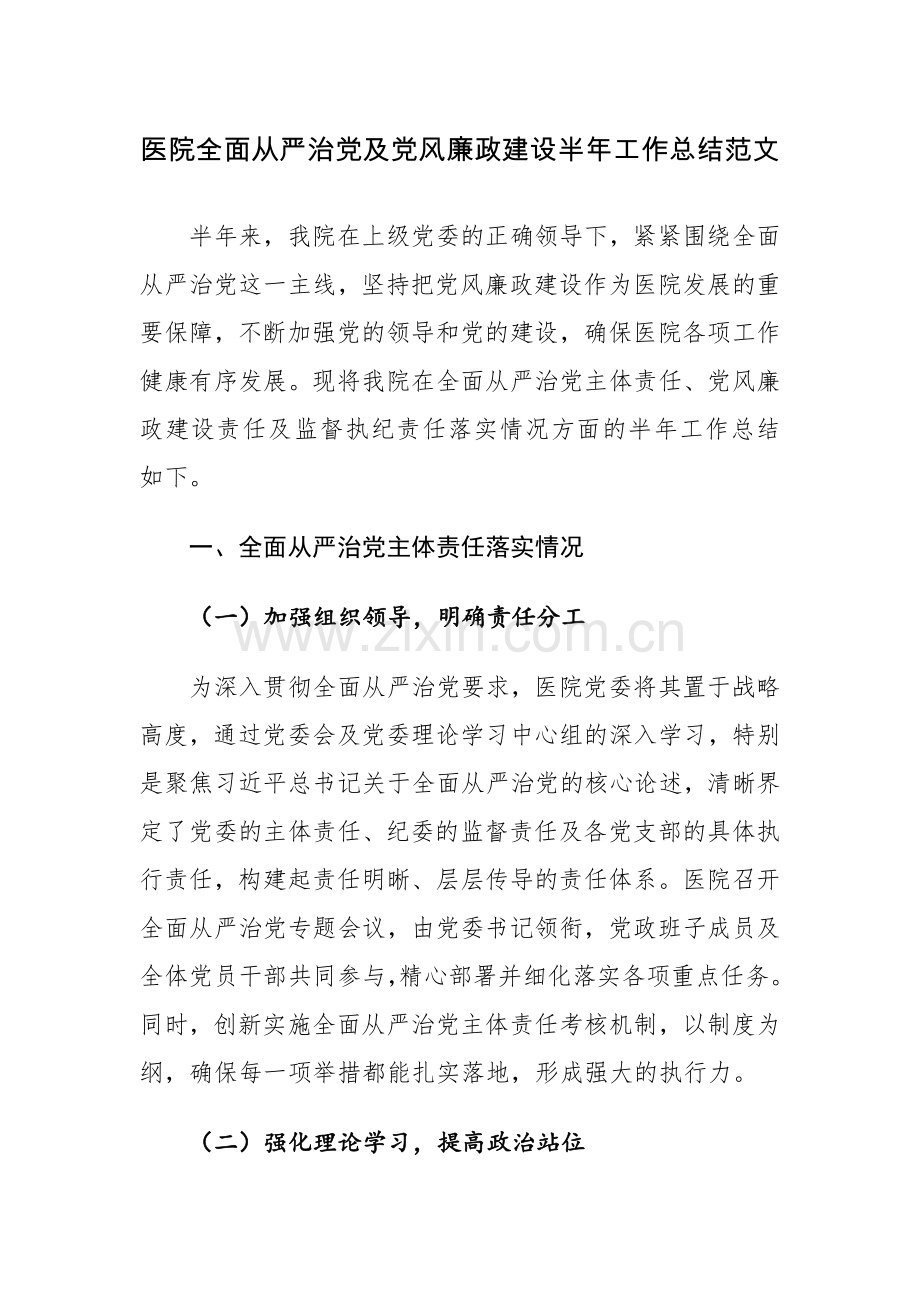 医院全面从严治党及党风廉政建设半年工作总结范文

半年来，我院在上级党委的正确领导下，紧紧围绕全面从严治党这一主线，坚持把党风廉政建设作为医院发展的重要保障，不断加强党的领导和党的建设，确保医院各项工作健康有序发展。现将我院在全面从严治党主体责任、党风廉政建设责任及监督执纪责任落实情况方面的半年工作总结如下。

一、全面从严治党主体责任落实情况

（一）加强组织领导，明确责任分工

为深入贯彻全面从严治党要求，医院党委将其置于战略高度，通过党委会及党委理论学习中心组的深入学习，特别是聚焦习近平总书记关于全面从严治党的核心论述，清晰界定了党委的主体责任、纪委的监督责任及各党支部的具体执行责任，构建起责任明晰、层层传导的责任体系。医院召开全面从严治党专题会议，由党委书记领衔，党政班子成员及全体党员干部共同参与,精心部署并细化落实各项重点任务。同时，创新实施全面从严治党主体责任考核机制，以制度为纲，确保每一项举措都能扎实落地，形成强大的执行力。

（二）强化理论学习，提高政治站位

www.zixin.com.cn